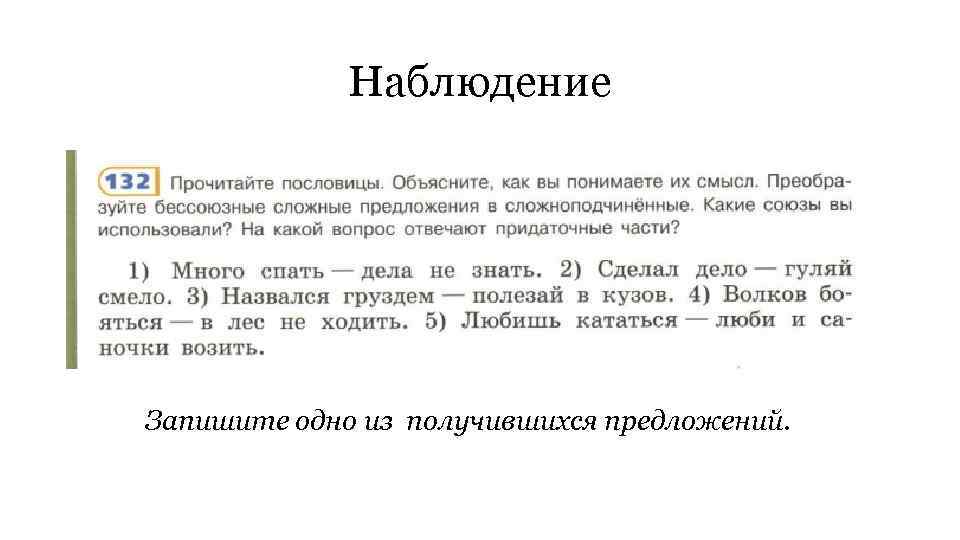 Наблюдение

132 Прочитайте пословицы. Объясните, как вы понимаете их смысл. Преобразуйте бессоюзные сложные предложения в сложноподчинённые. Какие союзы вы использовали? На какой вопрос отвечают придаточные части?

1) Много спать — дела не знать. 2) Сделал дело — гуляй смело. 3) Назвался груздем — полезай в кузов. 4) Волков бояться — в лес не ходить. 5) Любишь кататься — люби и саночки возить.

Запишите одно из получившихся предложений.